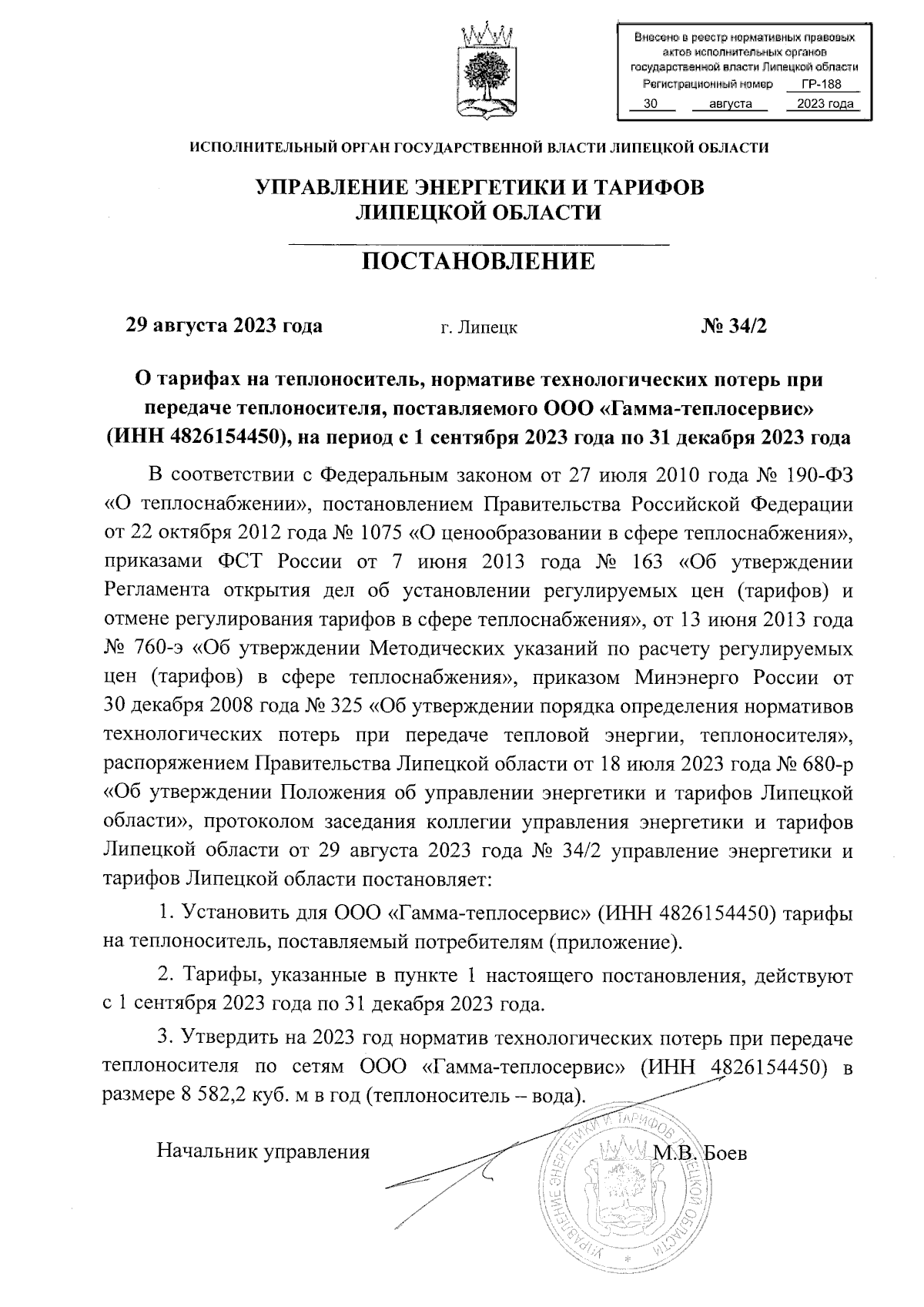 Внесено в реестр нормативных правовых актов исполнительных органов государственной власти Липецкой области
Регистрационный номер ГР-188
30 августа 2023 года

ИСПОЛНИТЕЛЬНЫЙ ОРГАН ГОСУДАРСТВЕННОЙ ВЛАСТИ ЛИПЕЦКОЙ ОБЛАСТИ

УПРАВЛЕНИЕ ЭНЕРГЕТИКИ И ТАРИФОВ ЛИПЕЦКОЙ ОБЛАСТИ

ПОСТАНОВЛЕНИЕ

29 августа 2023 года г. Липецк № 34/2

О тарифах на теплоноситель, нормативе технологических потерь при передаче теплоносителя, поставляемого ООО «Гамма-теплосервис» (ИНН 4826154450), на период с 1 сентября 2023 года по 31 декабря 2023 года

В соответствии с Федеральным законом от 27 июля 2010 года № 190-ФЗ «О теплоснабжении», постановлением Правительства Российской Федерации от 22 октября 2012 года № 1075 «О ценообразовании в сфере теплоснабжения», приказами ФСТ России от 7 июня 2013 года № 163 «Об утверждении Регламента открытия дел об установлении регулируемых цен (тарифов) и отмене регулирования тарифов в сфере теплоснабжения», от 13 июня 2013 года № 760-э «Об утверждении Методических указаний по расчету регулируемых цен (тарифов) в сфере теплоснабжения», приказом Минэнерго России от 30 декабря 2008 года № 325 «Об утверждении порядка определения нормативов технологических потерь при передаче тепловой энергии, теплоносителя», распоряжением Правительства Липецкой области от 18 июля 2023 года № 680-р «Об утверждении Положения об управлении энергетики и тарифов Липецкой области», протоколом заседания коллегии управления энергетики и тарифов Липецкой области от 29 августа 2023 года № 34/2 управление энергетики и тарифов Липецкой области постановляет:

1. Установить для ООО «Гамма-теплосервис» (ИНН 4826154450) тарифы на теплоноситель, поставляемый потребителям (приложение).

2. Тарифы, указанные в пункте 1 настоящего постановления, действуют с 1 сентября 2023 года по 31 декабря 2023 года.

3. Утвердить на 2023 год норматив технологических потерь при передаче теплоносителя по сетям ООО «Гамма-теплосервис» (ИНН 4826154450) в размере 8 582,2 куб. м в год (теплоноситель – вода).

Начальник управления М.В. Боев

УПРАВЛЕНИЕ ЭНЕРГЕТИКИ И ТАРИФОВ ЛИПЕЦКОЙ ОБЛАСТИ